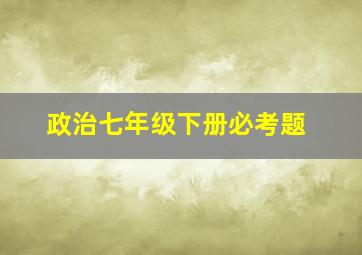 政治七年级下册必考题